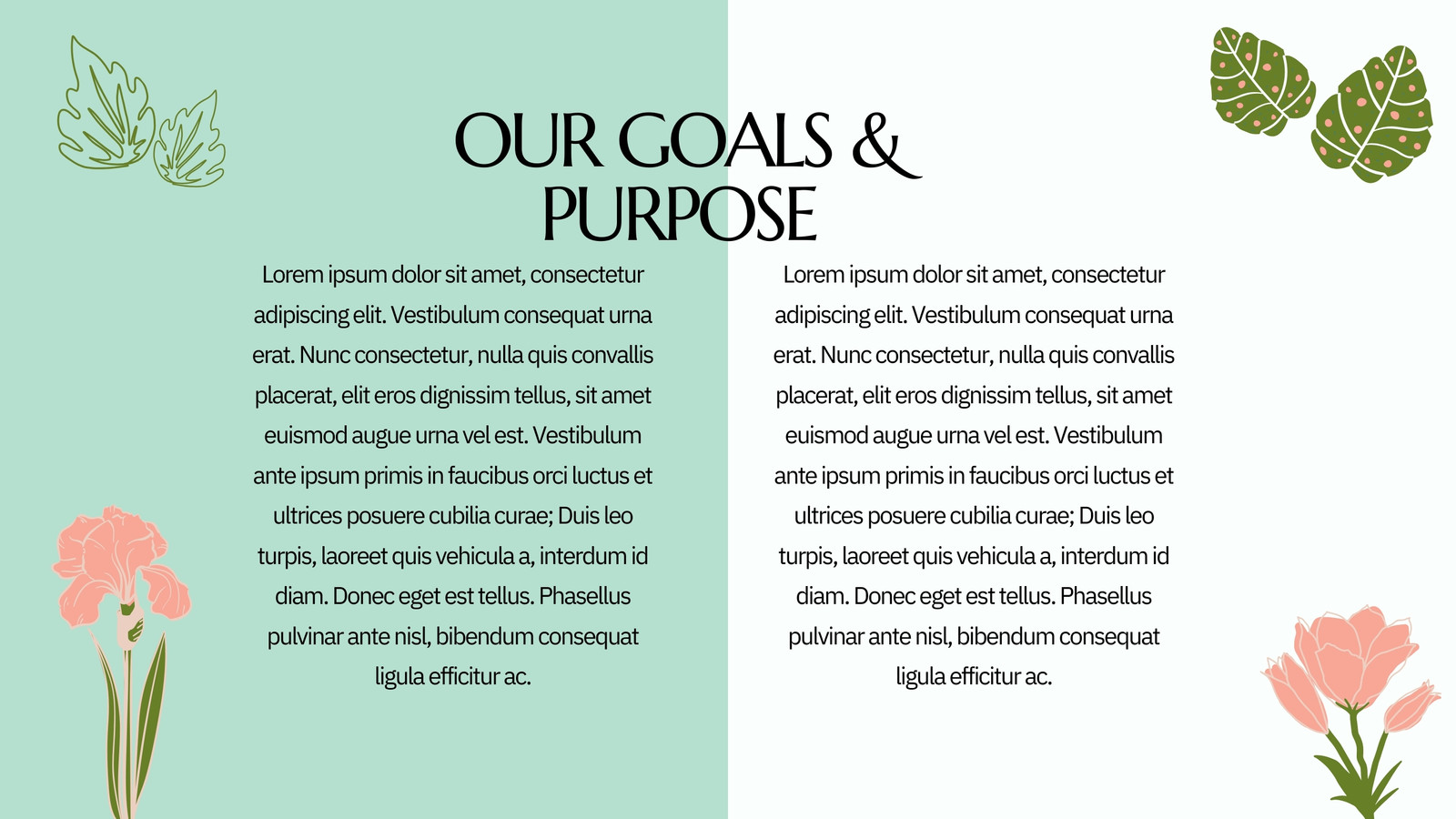 OUR GOALS & PURPOSE

Lorem ipsum dolor sit amet, consectetur adipiscing elit. Vestibulum consequat urna erat. Nunc consectetur, nulla quis convallis placerat, elit eros dignissim tellus, sit amet euismod augue urna vel est. Vestibulum ante ipsum primis in faucibus orci luctus et ultrices posuere cubilia curae; Duis leo turpis, laoreet quis vehicula a, interdum id diam. Donec eget est tellus. Phasellus pulvinar ante nisl, bibendum consequat ligula efficitur ac.

Lorem ipsum dolor sit amet, consectetur adipiscing elit. Vestibulum consequat urna erat. Nunc consectetur, nulla quis convallis placerat, elit eros dignissim tellus, sit amet euismod augue urna vel est. Vestibulum ante ipsum primis in faucibus orci luctus et ultrices posuere cubilia curae; Duis leo turpis, laoreet quis vehicula a, interdum id diam. Donec eget est tellus. Phasellus pulvinar ante nisl, bibendum consequat ligula efficitur ac.